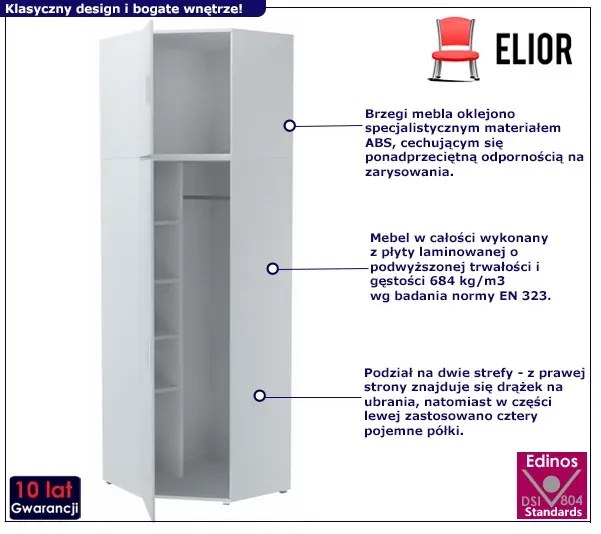 Klasyczny design i bogate wnętrze!

ELIOR

Brzegi mebla oklejono specjalistycznym materiałem ABS, cechującym się ponadprzeciętną odpornością na zarysowania.

Mebel w całości wykonany z płyty laminowanej o podwyższonej trwałości i gęstości 684 kg/m3 wg badania normy EN 323.

Podział na dwie strefy - z prawej strony znajduje się drążek na ubrania, natomiast w części lewej zastosowano cztery pojemne półki.

10 lat
Gwarancji

Edinos
DSI 804
Standards